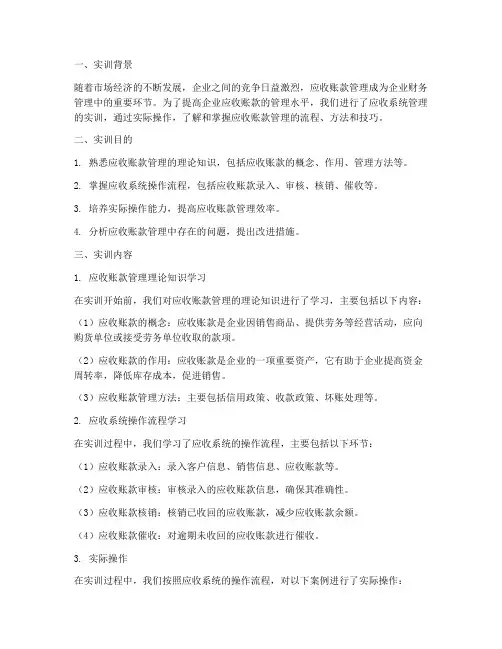 一、实训背景

随着市场经济的不断发展，企业之间的竞争日益激烈，应收账款管理成为企业财务管理中的重要环节。为了提高企业应收账款的管理水平，我们进行了应收系统管理的实训，通过实际操作，了解和掌握应收账款管理的流程、方法和技巧。

二、实训目的

1. 熟悉应收账款管理的理论知识，包括应收账款的概念、作用、管理方法等。

2. 掌握应收系统操作流程，包括应收账款录入、审核、核销、催收等。

3. 培养实际操作能力，提高应收账款管理效率。

4. 分析应收账款管理中存在的问题，提出改进措施。

三、实训内容

1. 应收账款管理理论知识学习

在实训开始前，我们对应收账款管理的理论知识进行了学习，主要包括以下内容：

（1）应收账款的概念：应收账款是企业因销售商品、提供劳务等经营活动，应向购货单位或接受劳务单位收取的款项。

（2）应收账款的作用：应收账款是企业的一项重要资产，它有助于企业提高资金周转率，降低库存成本，促进销售。

（3）应收账款管理方法：主要包括信用政策、收款政策、坏账处理等。

2. 应收系统操作流程学习

在实训过程中，我们学习了应收系统的操作流程，主要包括以下环节：

（1）应收账款录入：录入客户信息、销售信息、应收账款等。

（2）应收账款审核：审核录入的应收账款信息，确保其准确性。

（3）应收账款核销：核销已收回的应收账款，减少应收账款余额。

（4）应收账款催收：对逾期未收回的应收账款进行催收。

3. 实际操作

在实训过程中，我们按照应收系统的操作流程，对以下案例进行了实际操作：